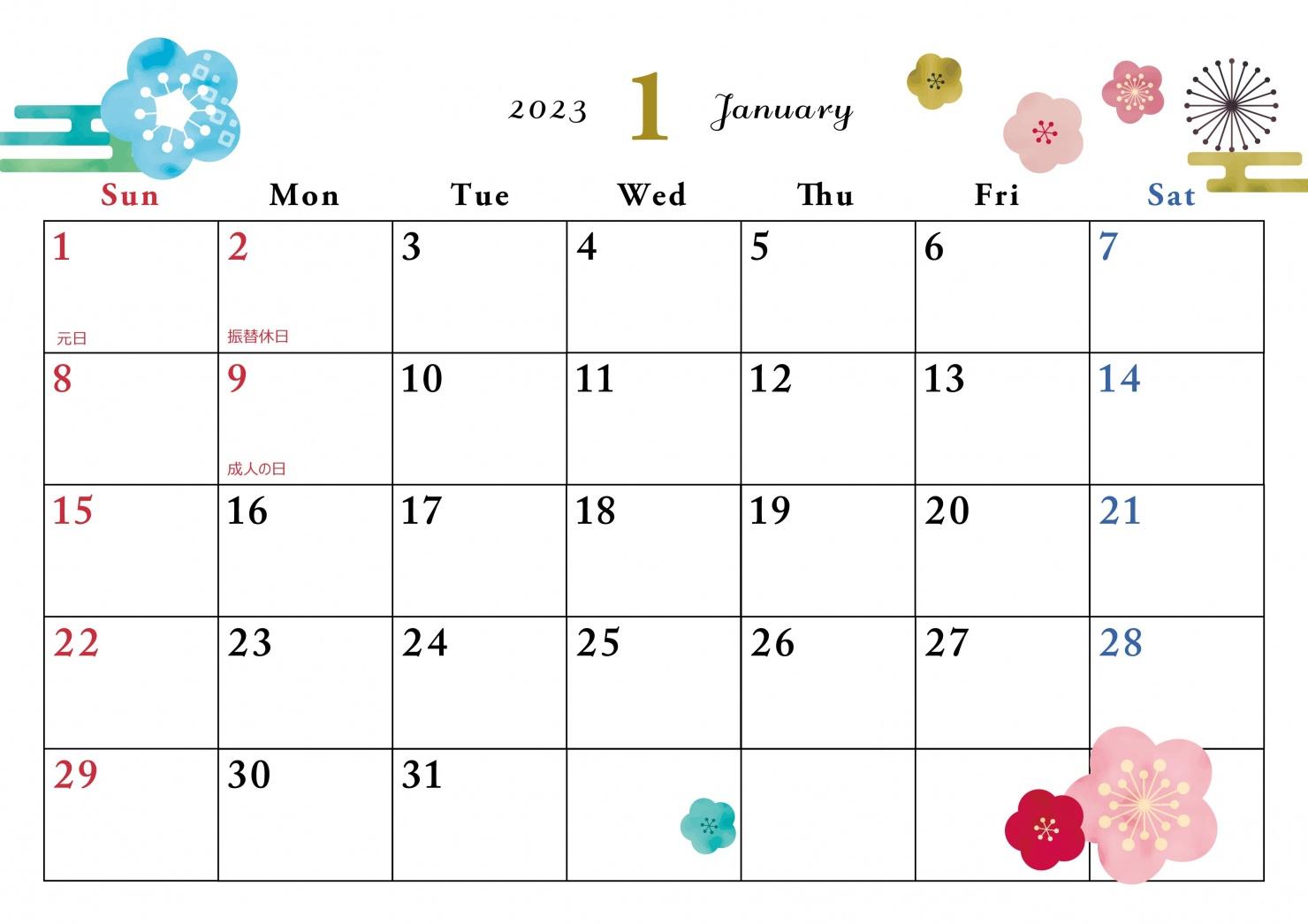 2023 1 January

| Sun | Mon | Tue | Wed | Thu | Fri | Sat |
|---|---|---|---|---|---|---|
| 1 元日 | 2 振替休日 | 3 | 4 | 5 | 6 | 7 |
| 8 | 9 成人の日 | 10 | 11 | 12 | 13 | 14 |
| 15 | 16 | 17 | 18 | 19 | 20 | 21 |
| 22 | 23 | 24 | 25 | 26 | 27 | 28 |
| 29 | 30 | 31 | | | | |